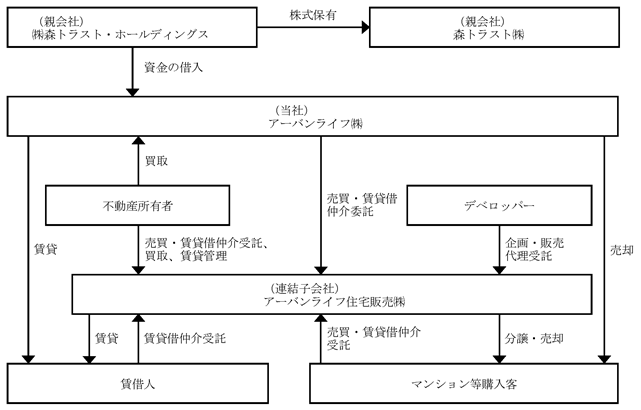 （親会社）
㈱森トラスト・ホールディングス

株式保有

（親会社）
森トラスト㈱

資金の借入

（当社）
アーバンライフ㈱

買取

不動産所有者

売買・賃貸借仲介委託

デベロッパー

賃貸

売買・賃貸借仲介受託、買取、賃貸管理

企画・販売代理受託

売却

（連結子会社）
アーバンライフ住宅販売㈱

賃貸

賃貸借仲介受託

売買・賃貸借仲介受託

分譲・売却

賃借人

マンション等購入客